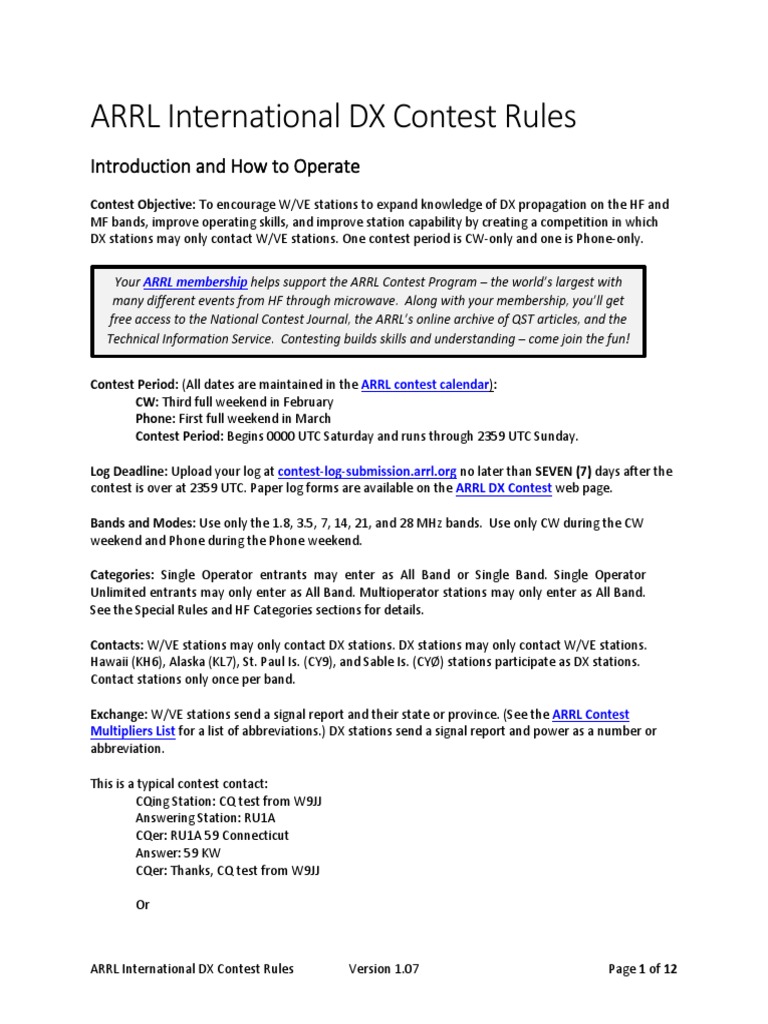 ARRL International DX Contest Rules

Introduction and How to Operate

Contest Objective: To encourage W/VE stations to expand knowledge of DX propagation on the HF and MF bands, improve operating skills, and improve station capability by creating a competition in which DX stations may only contact W/VE stations. One contest period is CW-only and one is Phone-only.

Your ARRL membership helps support the ARRL Contest Program – the world's largest with many different events from HF through microwave. Along with your membership, you'll get free access to the National Contest Journal, the ARRL's online archive of QST articles, and the Technical Information Service. Contesting builds skills and understanding – come join the fun!

Contest Period: (All dates are maintained in the ARRL contest calendar):
CW: Third full weekend in February
Phone: First full weekend in March
Contest Period: Begins 0000 UTC Saturday and runs through 2359 UTC Sunday.

Log Deadline: Upload your log at contest-log-submission.arrl.org no later than SEVEN (7) days after the contest is over at 2359 UTC. Paper log forms are available on the ARRL DX Contest web page.

Bands and Modes: Use only the 1.8, 3.5, 7, 14, 21, and 28 MHz bands. Use only CW during the CW weekend and Phone during the Phone weekend.

Categories: Single Operator entrants may enter as All Band or Single Band. Single Operator Unlimited entrants may only enter as All Band. Multioperator stations may only enter as All Band. See the Special Rules and HF Categories sections for details.

Contacts: W/VE stations may only contact DX stations. DX stations may only contact W/VE stations. Hawaii (KH6), Alaska (KL7), St. Paul Is. (CY9), and Sable Is. (CYØ) stations participate as DX stations. Contact stations only once per band.

Exchange: W/VE stations send a signal report and their state or province. (See the ARRL Contest Multipliers List for a list of abbreviations.) DX stations send a signal report and power as a number or abbreviation.

This is a typical contest contact:
CQing Station: CQ test from W9JJ
Answering Station: RU1A
CQer: RU1A 59 Connecticut
Answer: 59 KW
CQer: Thanks, CQ test from W9JJ

Or

ARRL International DX Contest Rules Version 1.07 Page 1 of 12